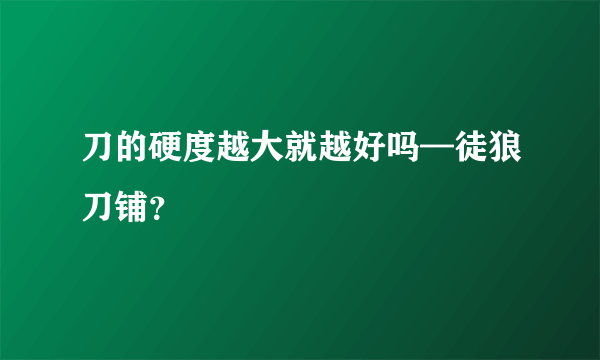 刀的硬度越大就越好吗—徒狼刀铺？